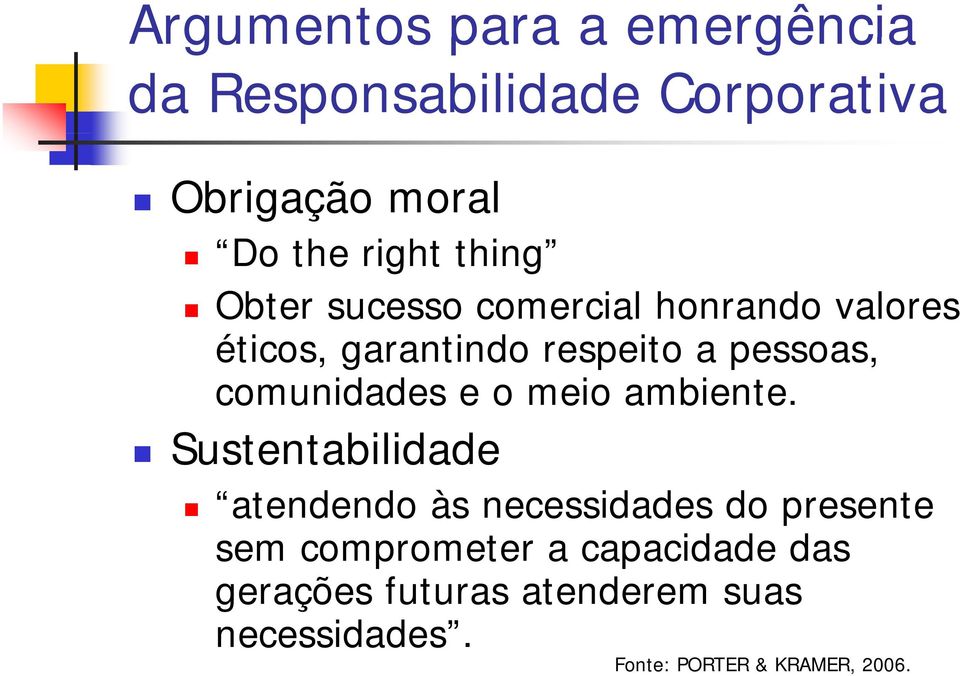 Argumentos para a emergência da Responsabilidade Corporativa

Obrigação moral

“Do the right thing”

Obter sucesso comercial honrando valores éticos, garantindo respeito a pessoas, comunidades e o meio ambiente.

Sustentabilidade

“atendendo às necessidades do presente sem comprometer a capacidade das gerações futuras atenderem suas necessidades”.

Fonte: PORTER & KRAMER, 2006.